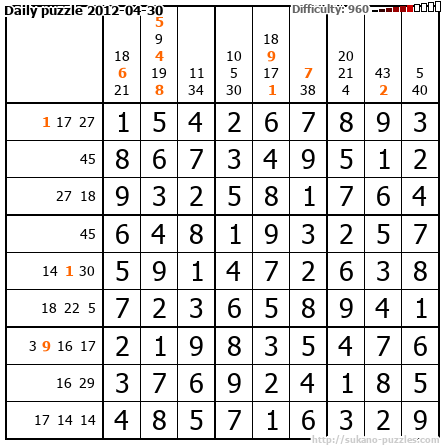 Daily puzzle 2012-04-30

Difficulty: 960

|  | 18 6 21 | 5 9 4 19 8 | 11 34 | 10 5 30 | 18 9 17 1 | 7 38 | 20 21 4 | 43 2 | 5 40 |
|---|---|---|---|---|---|---|---|---|---|
| 1 17 27 | 1 | 5 | 4 | 2 | 6 | 7 | 8 | 9 | 3 |
| 45 | 8 | 6 | 7 | 3 | 4 | 9 | 5 | 1 | 2 |
| 27 18 | 9 | 3 | 2 | 5 | 8 | 1 | 7 | 6 | 4 |
| 45 | 6 | 4 | 8 | 1 | 9 | 3 | 2 | 5 | 7 |
| 14 1 30 | 5 | 9 | 1 | 4 | 7 | 2 | 6 | 3 | 8 |
| 18 22 5 | 7 | 2 | 3 | 6 | 5 | 8 | 9 | 4 | 1 |
| 3 9 16 17 | 2 | 1 | 9 | 8 | 3 | 5 | 4 | 7 | 6 |
| 16 29 | 3 | 7 | 6 | 9 | 2 | 4 | 1 | 8 | 5 |
| 17 14 14 | 4 | 8 | 5 | 7 | 1 | 6 | 3 | 2 | 9 |

http://sukano-puzzles.com